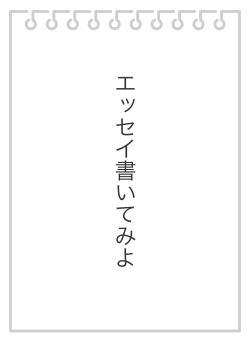 エッセイ書いてみよ